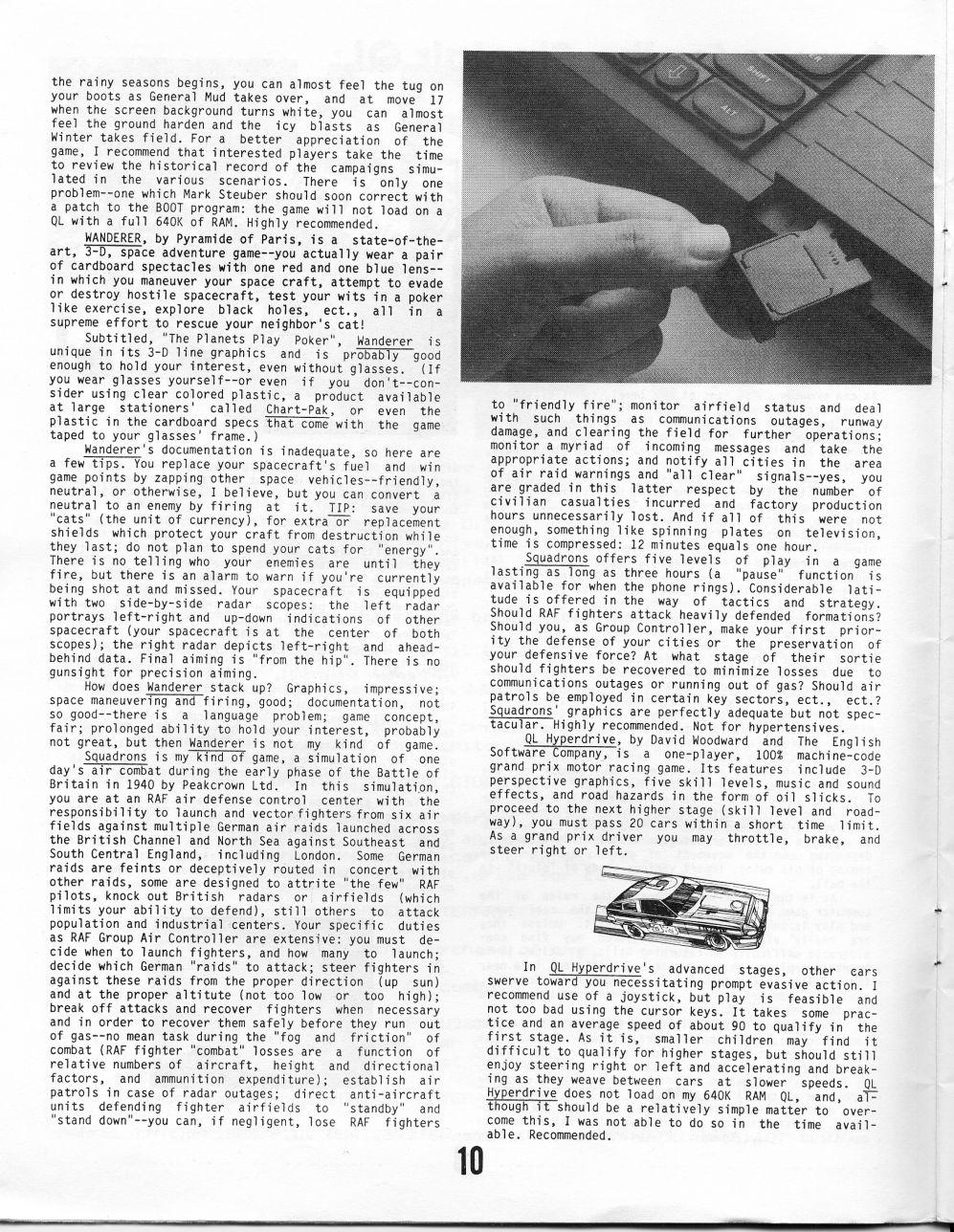 the rainy seasons begins, you can almost feel the tug on your boots as General Mud takes over, and at move 17 when the screen background turns white, you can almost feel the ground harden and the icy blasts as General Winter takes field. For a better appreciation of the game, I recommend that interested players take the time to review the historical record of the campaigns simulated in the various scenarios. There is only one problem--one which Mark Steuber should soon correct with a patch to the BOOT program: the game will not load on a QL with a full 640K of RAM. Highly recommended.

WANDERER, by Pyramide of Paris, is a state-of-the-art, 3-D, space adventure game--you actually wear a pair of cardboard spectacles with one red and one blue lens--in which you maneuver your space craft, attempt to evade or destroy hostile spacecraft, test your wits in a poker like exercise, explore black holes, ect., all in a supreme effort to rescue your neighbor's cat!

Subtitled, "The Planets Play Poker", Wanderer is unique in its 3-D line graphics and is probably good enough to hold your interest, even without glasses. (If you wear glasses yourself--or even if you don't--consider using clear colored plastic, a product available at large stationers' called Chart-Pak, or even the plastic in the cardboard specs that come with the game taped to your glasses' frame.)

Wanderer's documentation is inadequate, so here are a few tips. You replace your spacecraft's fuel and win game points by zapping other space vehicles--friendly, neutral, or otherwise, I believe, but you can convert a neutral to an enemy by firing at it. TIP: save your "cats" (the unit of currency), for extra or replacement shields which protect your craft from destruction while they last; do not plan to spend your cats for "energy". There is no telling who your enemies are until they fire, but there is an alarm to warn if you're currently being shot at and missed. Your spacecraft is equipped with two side-by-side radar scopes: the left radar portrays left-right and up-down indications of other spacecraft (your spacecraft is at the center of both scopes); the right radar depicts left-right and ahead-behind data. Final aiming is "from the hip". There is no gunsight for precision aiming.

How does Wanderer stack up? Graphics, impressive; space maneuvering and firing, good; documentation, not so good--there is a language problem; game concept, fair; prolonged ability to hold your interest, probably not great, but then Wanderer is not my kind of game.

Squadrons is my kind of game, a simulation of one day's air combat during the early phase of the Battle of Britain in 1940 by Peakcrown Ltd. In this simulation, you are at an RAF air defense control center with the responsibility to launch and vector fighters from six air fields against multiple German air raids launched across the British Channel and North Sea against Southeast and South Central England, including London. Some German raids are feints or deceptively routed in concert with other raids, some are designed to attrite "the few" RAF pilots, knock out British radars or airfields (which limits your ability to defend), still others to attack population and industrial centers. Your specific duties as RAF Group Air Controller are extensive: you must decide when to launch fighters, and how many to launch; decide which German "raids" to attack; steer fighters in against these raids from the proper direction (up sun) and at the proper altitute (not too low or too high); break off attacks and recover fighters when necessary and in order to recover them safely before they run out of gas--no mean task during the "fog and friction" of combat (RAF fighter "combat" losses are a function of relative numbers of aircraft, height and directional factors, and ammunition expenditure); establish air patrols in case of radar outages; direct anti-aircraft units defending fighter airfields to "standby" and "stand down"--you can, if negligent, lose RAF fighters to "friendly fire"; monitor airfield status and deal with such things as communications outages, runway damage, and clearing the field for further operations; monitor a myriad of incoming messages and take the appropriate actions; and notify all cities in the area of air raid warnings and "all clear" signals--yes, you are graded in this latter respect by the number of civilian casualties incurred and factory production hours unnecessarily lost. And if all of this were not enough, something like spinning plates on television, time is compressed: 12 minutes equals one hour.

Squadrons offers five levels of play in a game lasting as long as three hours (a "pause" function is available for when the phone rings). Considerable latitude is offered in the way of tactics and strategy. Should RAF fighters attack heavily defended formations? Should you, as Group Controller, make your first priority the defense of your cities or the preservation of your defensive force? At what stage of their sortie should fighters be recovered to minimize losses due to communications outages or running out of gas? Should air patrols be employed in certain key sectors, ect., ect.? Squadrons' graphics are perfectly adequate but not spectacular. Highly recommended. Not for hypertensives.

QL Hyperdrive, by David Woodward and The English Software Company, is a one-player, 100% machine-code grand prix motor racing game. Its features include 3-D perspective graphics, five skill levels, music and sound effects, and road hazards in the form of oil slicks. To proceed to the next higher stage (skill level and roadway), you must pass 20 cars within a short time limit. As a grand prix driver you may throttle, brake, and steer right or left.

In QL Hyperdrive's advanced stages, other cars swerve toward you necessitating prompt evasive action. I recommend use of a joystick, but play is feasible and not too bad using the cursor keys. It takes some practice and an average speed of about 90 to qualify in the first stage. As it is, smaller children may find it difficult to qualify for higher stages, but should still enjoy steering right or left and accelerating and breaking as they weave between cars at slower speeds. QL Hyperdrive does not load on my 640K RAM QL, and, although it should be a relatively simple matter to overcome this, I was not able to do so in the time available. Recommended.

10